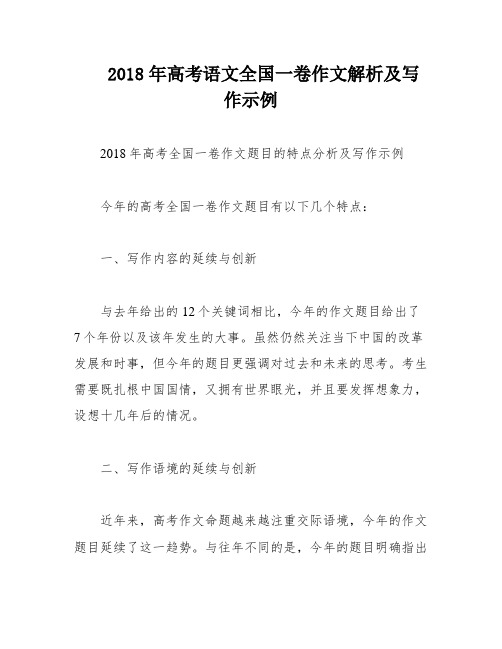 2018 年高考语文全国一卷作文解析及写作示例

2018 年高考全国一卷作文题目的特点分析及写作示例

今年的高考全国一卷作文题目有以下几个特点：

一、写作内容的延续与创新

与去年给出的 12 个关键词相比，今年的作文题目给出了 7 个年份以及该年发生的大事。虽然仍然关注当下中国的改革发展和时事，但今年的题目更强调对过去和未来的思考。考生需要既扎根中国国情，又拥有世界眼光，并且要发挥想象力，设想十几年后的情况。

二、写作语境的延续与创新

近年来，高考作文命题越来越注重交际语境，今年的作文题目延续了这一趋势。与往年不同的是，今年的题目明确指出